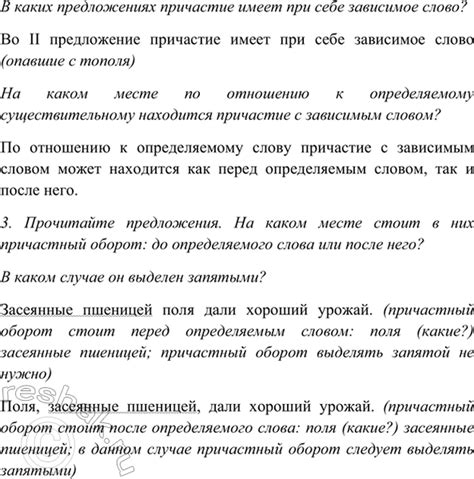 В каких предложениях причастие имеет при себе зависимое слово?

Во II предложение причастие имеет при себе зависимое слово (опавшие с тополя)

На каком месте по отношению к определяемому существительному находится причастие с зависимым словом?

По отношению к определяемому слову причастие с зависимым словом может находится как перед определяемым словом, так и после него.

3. Прочитайте предложения. На каком месте стоит в них причастный оборот: до определяемого слова или после него?

В каком случае он выделен запятыми?

Засеянные пшеницей поля дали хороший урожай. (причастный оборот стоит перед определяемым словом: поля (какие?) засеянные пшеницей; причастный оборот выделять запятой не нужно)

Поля, засеянные пшеницей, дали хороший урожай. (причастный оборот стоит после определяемого слова: поля (какие?) засеянные пшеницей; в данном случае причастный оборот следует выделять запятыми)

reshak.ru